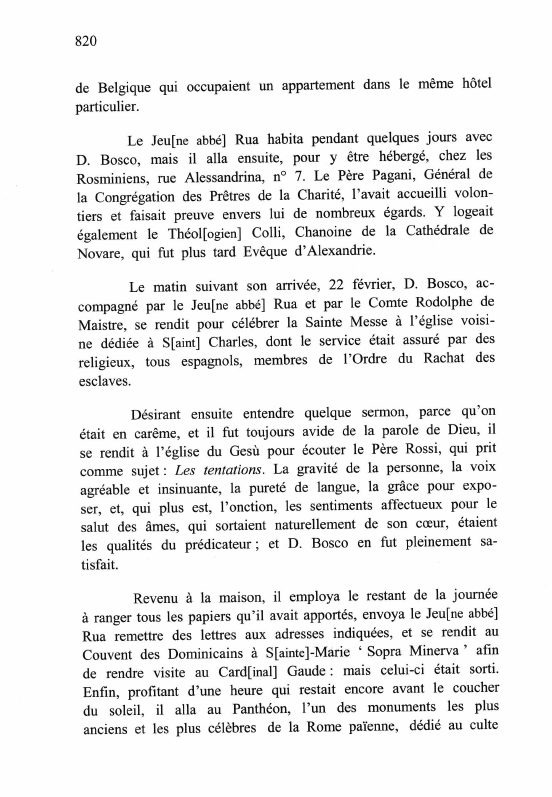 820

de Belgique qui occupaient un appartement dans le même hôtel particulier.

Le Jeu[ne abbé] Rua habita pendant quelques jours avec D. Bosco, mais il alla ensuite, pour y être hébergé, chez les Rosminiens, rue Alessandrina, n° 7. Le Père Pagani, Général de la Congrégation des Prêtres de la Charité, l'avait accueilli volontiers et faisait preuve envers lui de nombreux égards. Y logeait également le Théol[ogien] Colli, Chanoine de la Cathédrale de Novare, qui fut plus tard Evêque d'Alexandrie.

Le matin suivant son arrivée, 22 février, D. Bosco, accompagné par le Jeu[ne abbé] Rua et par le Comte Rodolphe de Maistre, se rendit pour célébrer la Sainte Messe à l'église voisine dédiée à S[aint] Charles, dont le service était assuré par des religieux, tous espagnols, membres de l'Ordre du Rachat des esclaves.

Désirant ensuite entendre quelque sermon, parce qu'on était en carême, et il fut toujours avide de la parole de Dieu, il se rendit à l'église du Gesù pour écouter le Père Rossi, qui prit comme sujet : Les tentations. La gravité de la personne, la voix agréable et insinuante, la pureté de langue, la grâce pour exposer, et, qui plus est, l'onction, les sentiments affectueux pour le salut des âmes, qui sortaient naturellement de son cœur, étaient les qualités du prédicateur ; et D. Bosco en fut pleinement satisfait.

Revenu à la maison, il employa le restant de la journée à ranger tous les papiers qu'il avait apportés, envoya le Jeu[ne abbé] Rua remettre des lettres aux adresses indiquées, et se rendit au Couvent des Dominicains à S[ainte]-Marie ' Sopra Minerva ' afin de rendre visite au Card[inal] Gaude : mais celui-ci était sorti. Enfin, profitant d'une heure qui restait encore avant le coucher du soleil, il alla au Panthéon, l'un des monuments les plus anciens et les plus célèbres de la Rome païenne, dédié au culte